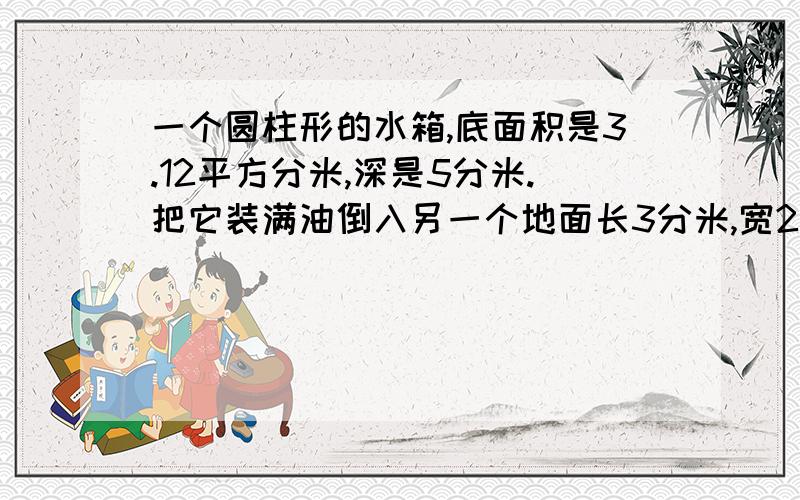 一个圆柱形的水箱,底面积是3.12平方分米,深是5分米.把它装满油倒入另一个地面长3分米,宽2